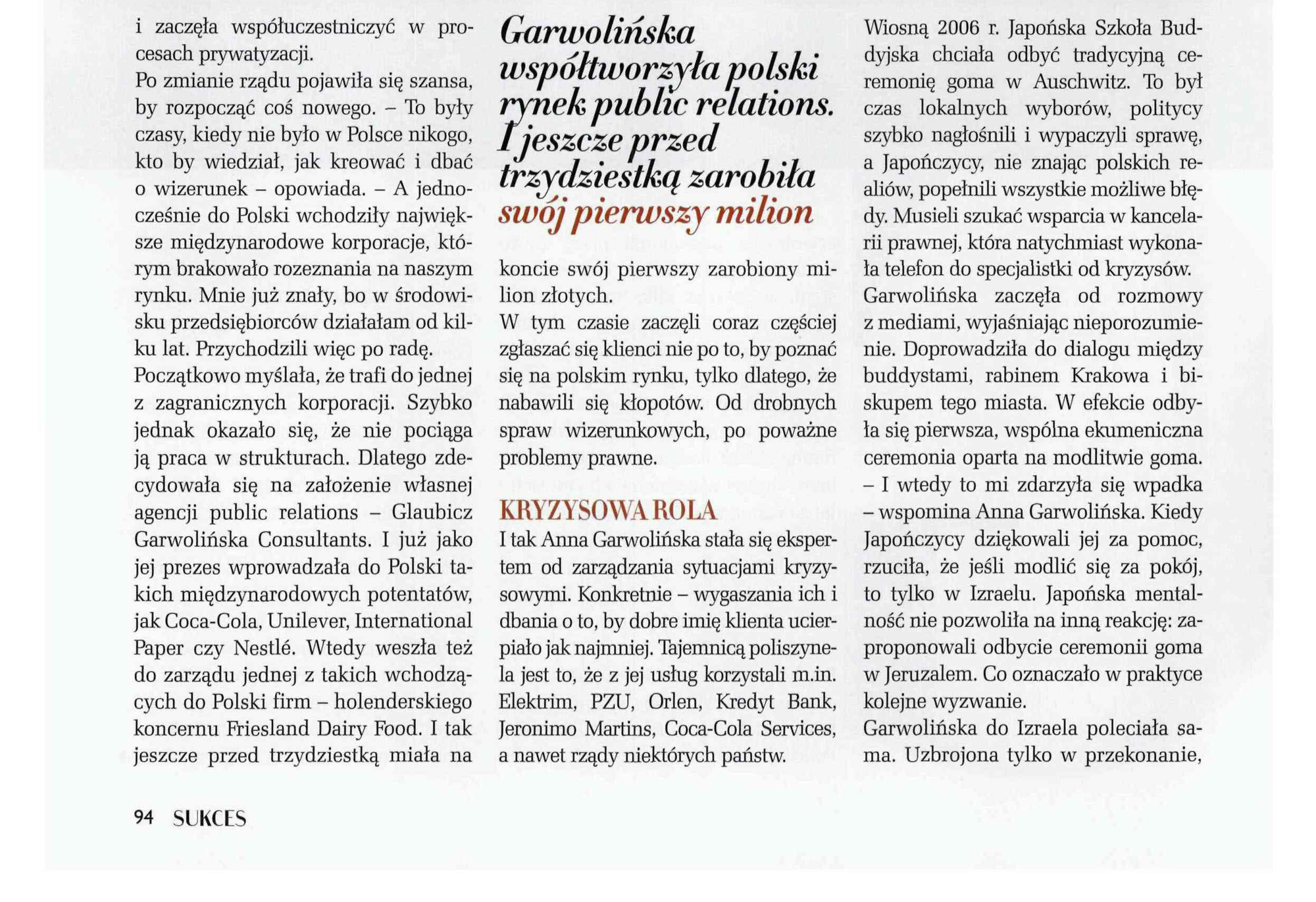 i zaczęła współuczestniczyć w procesach prywatyzacji.

Po zmianie rządu pojawiła się szansa, by rozpocząć coś nowego. – To były czasy, kiedy nie było w Polsce nikogo, kto by wiedział, jak kreować i dbać o wizerunek – opowiada. – A jednocześnie do Polski wchodziły największe międzynarodowe korporacje, którym brakowało rozeznania na naszym rynku. Mnie już znały, bo w środowisku przedsiębiorców działałam od kilku lat. Przychodzili więc po radę.

Początkowo myślała, że trafi do jednej z zagranicznych korporacji. Szybko jednak okazało się, że nie pociąga ją praca w strukturach. Dlatego zdecydowała się na założenie własnej agencji public relations – Glaubicz Garwolińska Consultants. I już jako jej prezes wprowadzała do Polski takich międzynarodowych potentatów, jak Coca-Cola, Unilever, International Paper czy Nestlé. Wtedy weszła też do zarządu jednej z takich wchodzących do Polski firm – holenderskiego koncernu Friesland Dairy Food. I tak jeszcze przed trzydziestką miała na

Garwolińska współtworzyła polski rynek public relations. I jeszcze przed trzydziestką zarobiła swój pierwszy milion

koncie swój pierwszy zarobiony milion złotych.

W tym czasie zaczęli coraz częściej zgłaszać się klienci nie po to, by poznać się na polskim rynku, tylko dlatego, że nabawili się kłopotów. Od drobnych spraw wizerunkowych, po poważne problemy prawne.

KRYZYSOWA ROLA

I tak Anna Garwolińska stała się ekspertem od zarządzania sytuacjami kryzysowymi. Konkretnie – wygaszania ich i dbania o to, by dobre imię klienta ucierpiało jak najmniej. Tajemnicą poliszynela jest to, że z jej usług korzystali m.in. Elektrim, PZU, Orlen, Kredyt Bank, Jeronimo Martins, Coca-Cola Services, a nawet rządy niektórych państw.

Wiosną 2006 r. Japońska Szkoła Buddyjska chciała odbyć tradycyjną ceremonię goma w Auschwitz. To był czas lokalnych wyborów, politycy szybko nagłośnili i wypaczyli sprawę, a Japończycy, nie znając polskich realiów, popełnili wszystkie możliwe błędy. Musieli szukać wsparcia w kancelarii prawnej, która natychmiast wykonała telefon do specjalistki od kryzysów.

Garwolińska zaczęła od rozmowy z mediami, wyjaśniając nieporozumienie. Doprowadziła do dialogu między buddystami, rabinem Krakowa i biskupem tego miasta. W efekcie odbyła się pierwsza, wspólna ekumeniczna ceremonia oparta na modlitwie goma.

– I wtedy to mi zdarzyła się wpadka – wspomina Anna Garwolińska. Kiedy Japończycy dziękowali jej za pomoc, rzuciła, że jeśli modlić się za pokój, to tylko w Izraelu. Japońska mentalność nie pozwoliła na inną reakcję: zaproponowali odbycie ceremonii goma w Jeruzalem. Co oznaczało w praktyce kolejne wyzwanie.

Garwolińska do Izraela poleciała sama. Uzbrojona tylko w przekonanie,

94 SUKCES